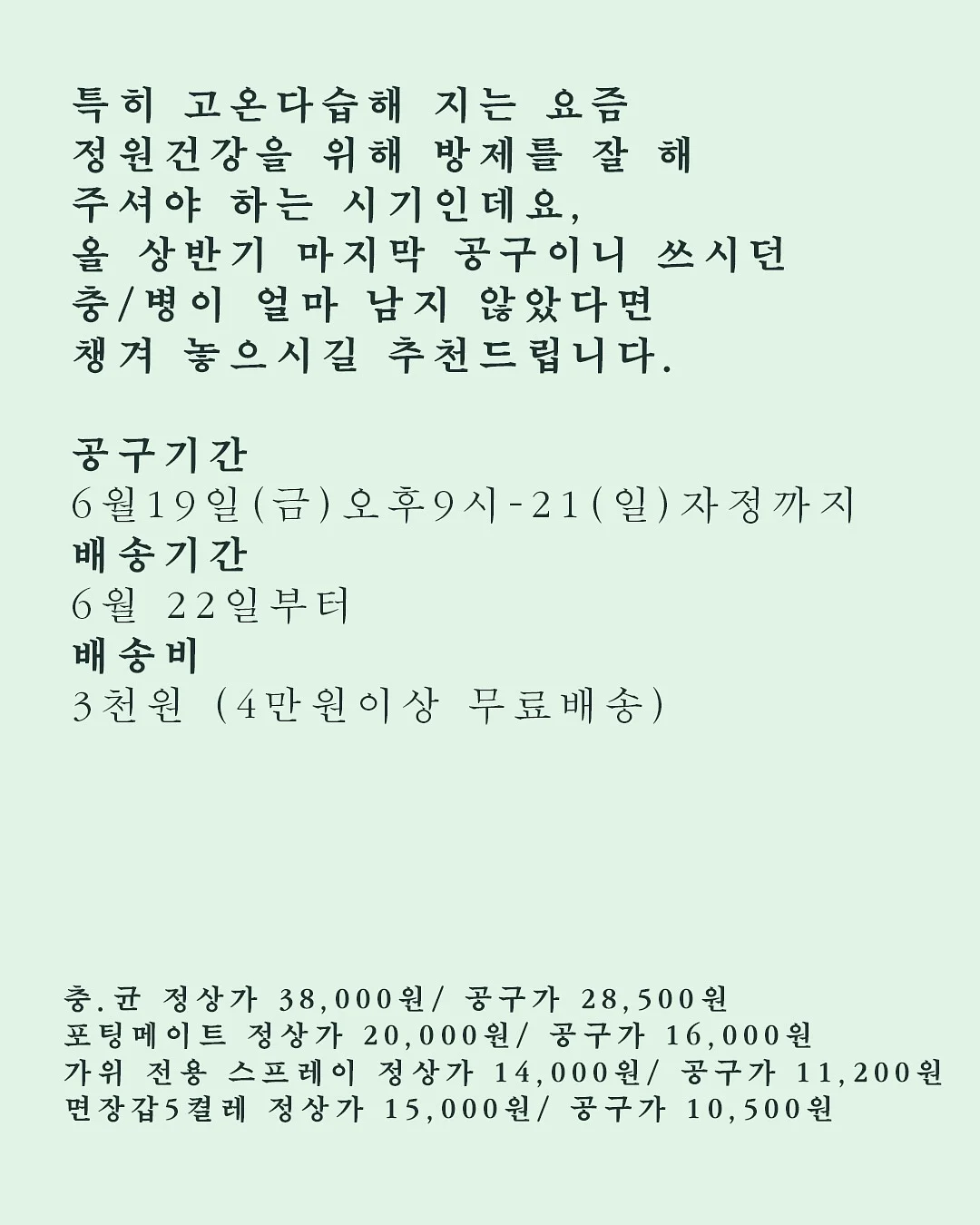 특히 고온다습해 지는 요즘
정원건강을 위해 방제를 잘 해
주셔야 하는 시기인데요,
올 상반기 마지막 공구이니 쓰시던
충/병이 얼마 남지 않았다면
챙겨 놓으시길 추천드립니다.

공구기간
6월19일(금)오후9시-21(일)자정까지
배송기간
6월 22일부터
배송비
3천원 (4만원이상 무료배송)

충.균 정상가 38,000원/ 공구가 28,500원
포팅메이트 정상가 20,000원/ 공구가 16,000원
가위 전용 스프레이 정상가 14,000원/ 공구가 11,200원
면장갑5켤레 정상가 15,000원/ 공구가 10,500원